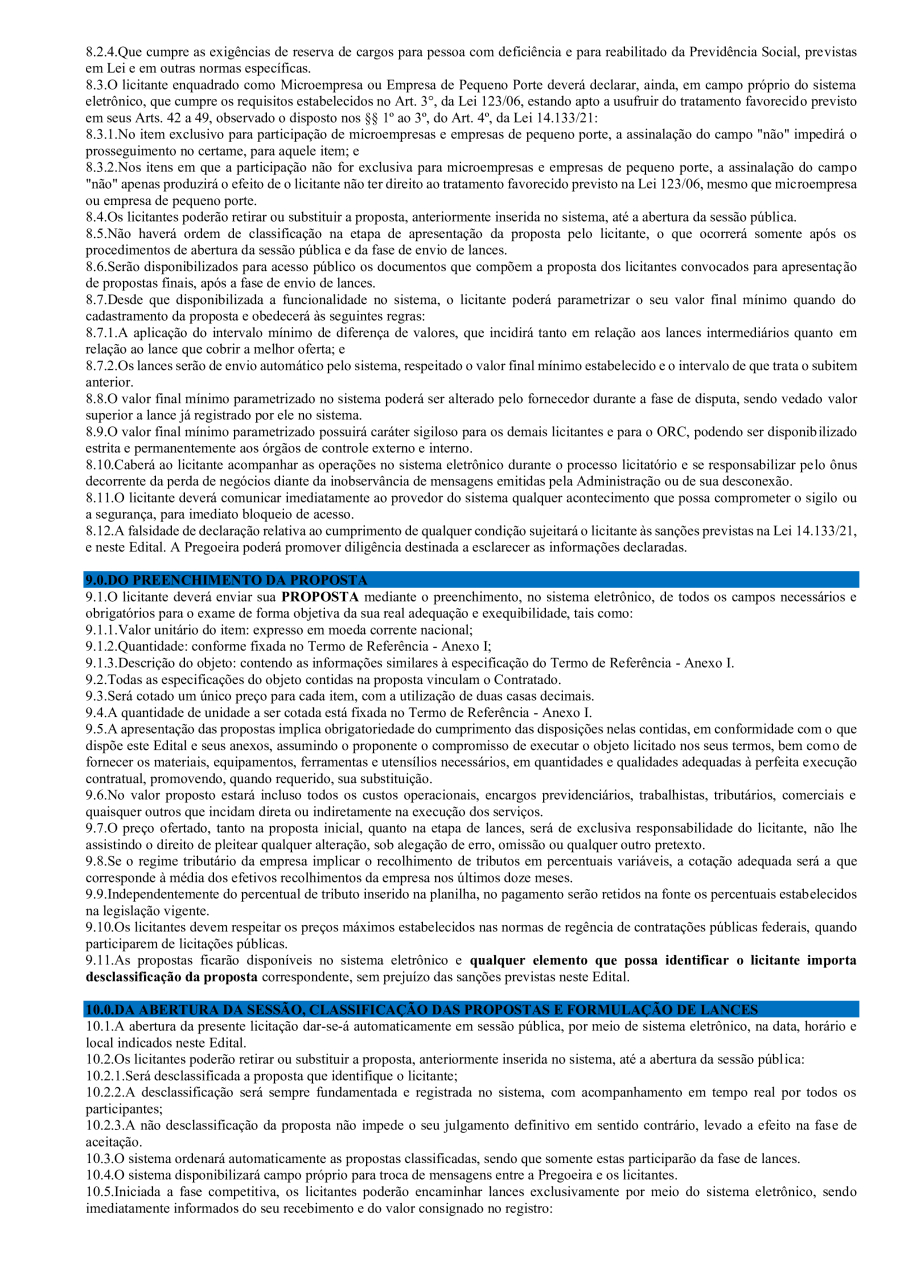 8.2.4.Que cumpre as exigências de reserva de cargos para pessoa com deficiência e para reabilitado da Previdência Social, previstas em Lei e em outras normas específicas.
8.3.O licitante enquadrado como Microempresa ou Empresa de Pequeno Porte deverá declarar, ainda, em campo próprio do sistema eletrônico, que cumpre os requisitos estabelecidos no Art. 3°, da Lei 123/06, estando apto a usufruir do tratamento favorecido previsto em seus Arts. 42 a 49, observado o disposto nos §§ 1º ao 3º, do Art. 4º, da Lei 14.133/21:
8.3.1.No item exclusivo para participação de microempresas e empresas de pequeno porte, a assinalação do campo "não" impedirá o prosseguimento no certame, para aquele item; e
8.3.2.Nos itens em que a participação não for exclusiva para microempresas e empresas de pequeno porte, a assinalação do campo "não" apenas produzirá o efeito de o licitante não ter direito ao tratamento favorecido previsto na Lei 123/06, mesmo que microempresa ou empresa de pequeno porte.
8.4.Os licitantes poderão retirar ou substituir a proposta, anteriormente inserida no sistema, até a abertura da sessão pública.
8.5.Não haverá ordem de classificação na etapa de apresentação da proposta pelo licitante, o que ocorrerá somente após os procedimentos de abertura da sessão pública e da fase de envio de lances.
8.6.Serão disponibilizados para acesso público os documentos que compõem a proposta dos licitantes convocados para apresentação de propostas finais, após a fase de envio de lances.
8.7.Desde que disponibilizada a funcionalidade no sistema, o licitante poderá parametrizar o seu valor final mínimo quando do cadastramento da proposta e obedecerá às seguintes regras:
8.7.1.A aplicação do intervalo mínimo de diferença de valores, que incidirá tanto em relação aos lances intermediários quanto em relação ao lance que cobrir a melhor oferta; e
8.7.2.Os lances serão de envio automático pelo sistema, respeitado o valor final mínimo estabelecido e o intervalo de que trata o subitem anterior.
8.8.O valor final mínimo parametrizado no sistema poderá ser alterado pelo fornecedor durante a fase de disputa, sendo vedado valor superior a lance já registrado por ele no sistema.
8.9.O valor final mínimo parametrizado possuirá caráter sigiloso para os demais licitantes e para o ORC, podendo ser disponibilizado estrita e permanentemente aos órgãos de controle externo e interno.
8.10.Caberá ao licitante acompanhar as operações no sistema eletrônico durante o processo licitatório e se responsabilizar pelo ônus decorrente da perda de negócios diante da inobservância de mensagens emitidas pela Administração ou de sua desconexão.
8.11.O licitante deverá comunicar imediatamente ao provedor do sistema qualquer acontecimento que possa comprometer o sigilo ou a segurança, para imediato bloqueio de acesso.
8.12.A falsidade de declaração relativa ao cumprimento de qualquer condição sujeitará o licitante às sanções previstas na Lei 14.133/21, e neste Edital. A Pregoeira poderá promover diligência destinada a esclarecer as informações declaradas.

9.0.DO PREENCHIMENTO DA PROPOSTA
9.1.O licitante deverá enviar sua PROPOSTA mediante o preenchimento, no sistema eletrônico, de todos os campos necessários e obrigatórios para o exame de forma objetiva da sua real adequação e exequibilidade, tais como:
9.1.1.Valor unitário do item: expresso em moeda corrente nacional;
9.1.2.Quantidade: conforme fixada no Termo de Referência - Anexo I;
9.1.3.Descrição do objeto: contendo as informações similares à especificação do Termo de Referência - Anexo I.
9.2.Todas as especificações do objeto contidas na proposta vinculam o Contratado.
9.3.Será cotado um único preço para cada item, com a utilização de duas casas decimais.
9.4.A quantidade de unidade a ser cotada está fixada no Termo de Referência - Anexo I.
9.5.A apresentação das propostas implica obrigatoriedade do cumprimento das disposições nelas contidas, em conformidade com o que dispõe este Edital e seus anexos, assumindo o proponente o compromisso de executar o objeto licitado nos seus termos, bem como de fornecer os materiais, equipamentos, ferramentas e utensílios necessários, em quantidades e qualidades adequadas à perfeita execução contratual, promovendo, quando requerido, sua substituição.
9.6.No valor proposto estará incluso todos os custos operacionais, encargos previdenciários, trabalhistas, tributários, comerciais e quaisquer outros que incidam direta ou indiretamente na execução dos serviços.
9.7.O preço ofertado, tanto na proposta inicial, quanto na etapa de lances, será de exclusiva responsabilidade do licitante, não lhe assistindo o direito de pleitear qualquer alteração, sob alegação de erro, omissão ou qualquer outro pretexto.
9.8.Se o regime tributário da empresa implicar o recolhimento de tributos em percentuais variáveis, a cotação adequada será a que corresponde à média dos efetivos recolhimentos da empresa nos últimos doze meses.
9.9.Independentemente do percentual de tributo inserido na planilha, no pagamento serão retidos na fonte os percentuais estabelecidos na legislação vigente.
9.10.Os licitantes devem respeitar os preços máximos estabelecidos nas normas de regência de contratações públicas federais, quando participarem de licitações públicas.
9.11.As propostas ficarão disponíveis no sistema eletrônico e qualquer elemento que possa identificar o licitante importa desclassificação da proposta correspondente, sem prejuízo das sanções previstas neste Edital.

10.0.DA ABERTURA DA SESSÃO, CLASSIFICAÇÃO DAS PROPOSTAS E FORMULAÇÃO DE LANCES
10.1.A abertura da presente licitação dar-se-á automaticamente em sessão pública, por meio de sistema eletrônico, na data, horário e local indicados neste Edital.
10.2.Os licitantes poderão retirar ou substituir a proposta, anteriormente inserida no sistema, até a abertura da sessão pública:
10.2.1.Será desclassificada a proposta que identifique o licitante;
10.2.2.A desclassificação será sempre fundamentada e registrada no sistema, com acompanhamento em tempo real por todos os participantes;
10.2.3.A não desclassificação da proposta não impede o seu julgamento definitivo em sentido contrário, levado a efeito na fase de aceitação.
10.3.O sistema ordenará automaticamente as propostas classificadas, sendo que somente estas participarão da fase de lances.
10.4.O sistema disponibilizará campo próprio para troca de mensagens entre a Pregoeira e os licitantes.
10.5.Iniciada a fase competitiva, os licitantes poderão encaminhar lances exclusivamente por meio do sistema eletrônico, sendo imediatamente informados do seu recebimento e do valor consignado no registro: